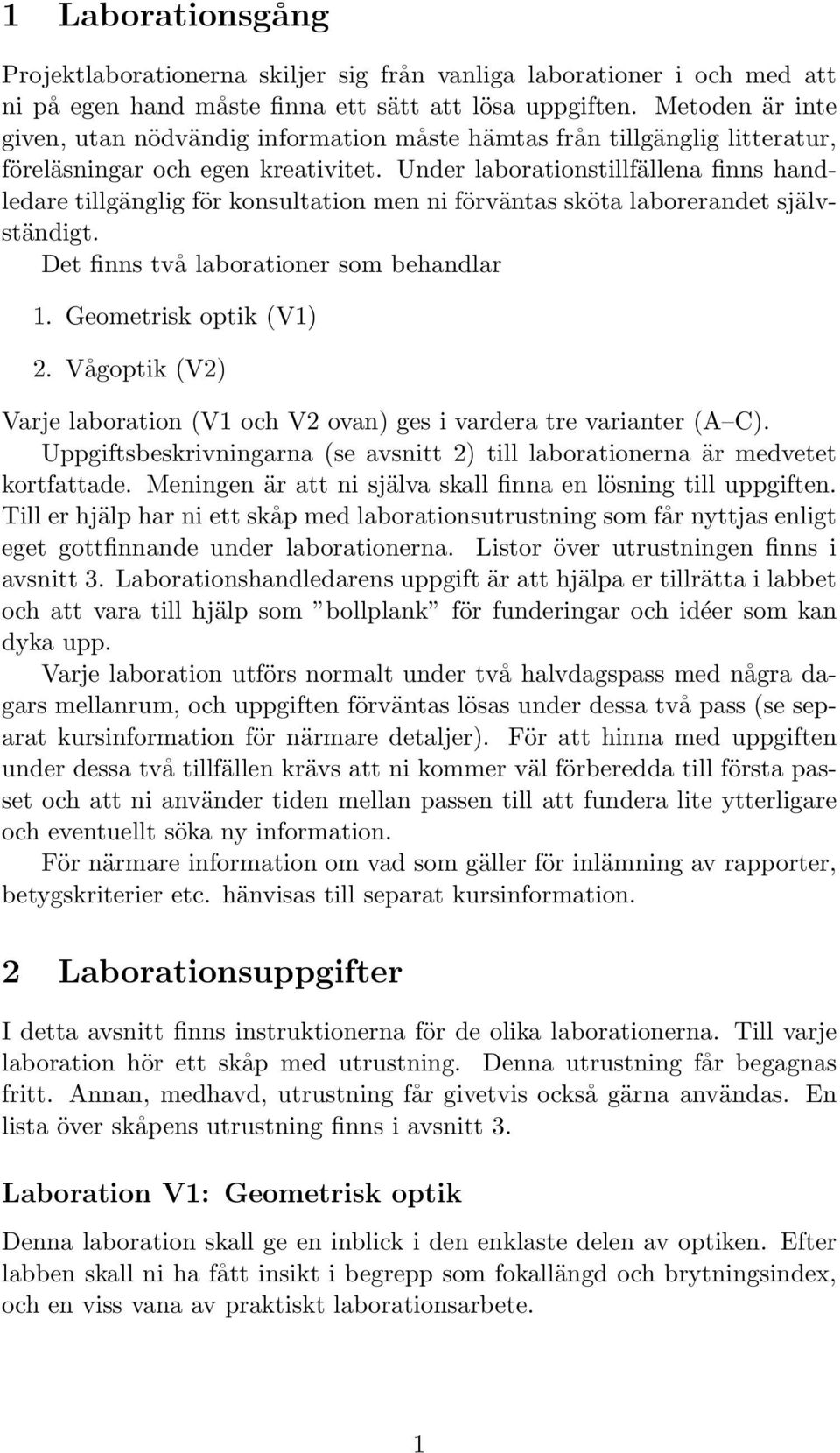 1 Laborationsgång

Projektlaborationerna skiljer sig från vanliga laborationer i och med att ni på egen hand måste finna ett sätt att lösa uppgiften. Metoden är inte given, utan nödvändig information måste hämtas från tillgänglig litteratur, föreläsningar och egen kreativitet. Under laborationstillfällena finns handledare tillgänglig för konsultation men ni förväntas sköta laborerandet självständigt.

Det finns två laborationer som behandlar

1. Geometrisk optik (V1)

2. Vågoptik (V2)

Varje laboration (V1 och V2 ovan) ges i vardera tre varianter (A–C). Uppgiftsbeskrivningarna (se avsnitt 2) till laborationerna är medvetet kortfattade. Meningen är att ni själva skall finna en lösning till uppgiften. Till er hjälp har ni ett skåp med laborationsutrustning som får nyttjas enligt eget gottfinnande under laborationerna. Listor över utrustningen finns i avsnitt 3. Laborationshandledarens uppgift är att hjälpa er tillrätta i labbet och att vara till hjälp som ”bollplank” för funderingar och idéer som kan dyka upp.

Varje laboration utförs normalt under två halvdagspass med några dagars mellanrum, och uppgiften förväntas lösas under dessa två pass (se separat kursinformation för närmare detaljer). För att hinna med uppgiften under dessa två tillfällen krävs att ni kommer väl förberedda till första passet och att ni använder tiden mellan passen till att fundera lite ytterligare och eventuellt söka ny information.

För närmare information om vad som gäller för inlämning av rapporter, betygskriterier etc. hänvisas till separat kursinformation.

2 Laborationsuppgifter

I detta avsnitt finns instruktionerna för de olika laborationerna. Till varje laboration hör ett skåp med utrustning. Denna utrustning får begagnas fritt. Annan, medhavd, utrustning får givetvis också gärna användas. En lista över skåpens utrustning finns i avsnitt 3.

Laboration V1: Geometrisk optik

Denna laboration skall ge en inblick i den enklaste delen av optiken. Efter labben skall ni ha fått insikt i begrepp som fokallängd och brytningsindex, och en viss vana av praktiskt laborationsarbete.

1